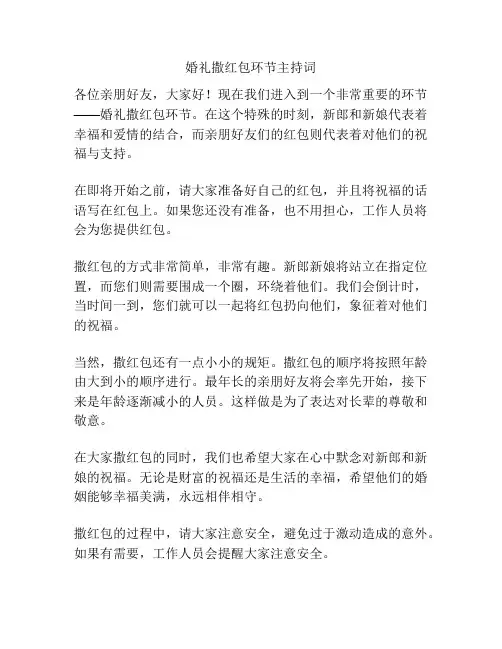 婚礼撒红包环节主持词

各位亲朋好友，大家好！现在我们进入到一个非常重要的环节——婚礼撒红包环节。在这个特殊的时刻，新郎和新娘代表着幸福和爱情的结合，而亲朋好友们的红包则代表着对他们的祝福与支持。

在即将开始之前，请大家准备好自己的红包，并且将祝福的话语写在红包上。如果您还没有准备，也不用担心，工作人员将会为您提供红包。

撒红包的方式非常简单，非常有趣。新郎新娘将站立在指定位置，而您们则需要围成一个圈，环绕着他们。我们会倒计时，当时间一到，您们就可以一起将红包扔向他们，象征着对他们的祝福。

当然，撒红包还有一点小小的规矩。撒红包的顺序将按照年龄由大到小的顺序进行。最年长的亲朋好友将会率先开始，接下来是年龄逐渐减小的人员。这样做是为了表达对长辈的尊敬和敬意。

在大家撒红包的同时，我们也希望大家在心中默念对新郎和新娘的祝福。无论是财富的祝福还是生活的幸福，希望他们的婚姻能够幸福美满，永远相伴相守。

撒红包的过程中，请大家注意安全，避免过于激动造成的意外。如果有需要，工作人员会提醒大家注意安全。